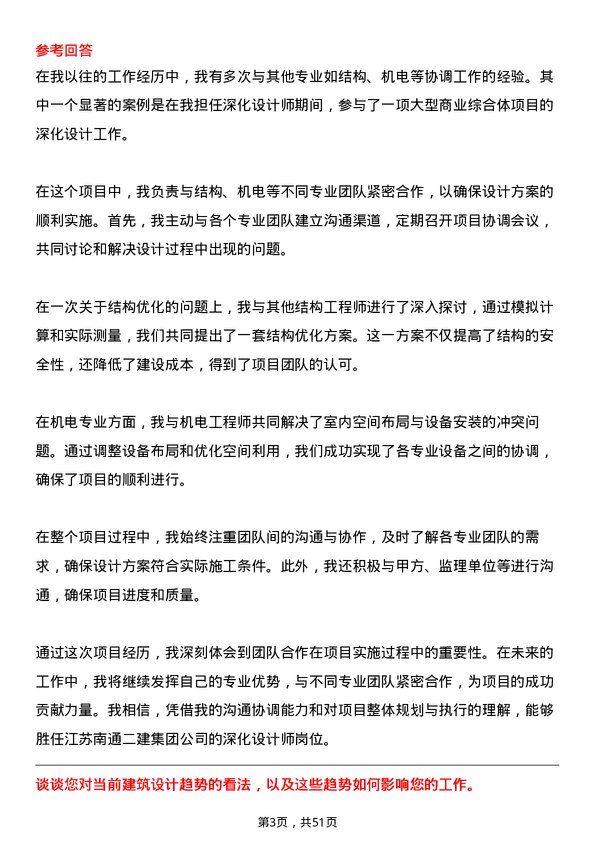 参考回答

在我以往的工作经历中，我有多次与其他专业如结构、机电等协调工作的经验。其中一个显著的案例是在我担任深化设计师期间，参与了一项大型商业综合体项目的深化设计工作。

在这个项目中，我负责与结构、机电等不同专业团队紧密合作，以确保设计方案的顺利实施。首先，我主动与各个专业团队建立沟通渠道，定期召开项目协调会议，共同讨论和解决设计过程中出现的问题。

在一次关于结构优化的问题上，我与其他结构工程师进行了深入探讨，通过模拟计算和实际测量，我们共同提出了一套结构优化方案。这一方案不仅提高了结构的安全性，还降低了建设成本，得到了项目团队的认可。

在机电专业方面，我与机电工程师共同解决了室内空间布局与设备安装的冲突问题。通过调整设备布局和优化空间利用，我们成功实现了各专业设备之间的协调，确保了项目的顺利进行。

在整个项目过程中，我始终注重团队间的沟通与协作，及时了解各专业团队的需求，确保设计方案符合实际施工条件。此外，我还积极与甲方、监理单位等进行沟通，确保项目进度和质量。

通过这次项目经历，我深刻体会到团队合作在项目实施过程中的重要性。在未来的工作中，我将继续发挥自己的专业优势，与不同专业团队紧密合作，为项目的成功贡献力量。我相信，凭借我的沟通协调能力和对项目整体规划与执行的理解，能够胜任江苏南通二建集团公司的深化设计师岗位。

谈谈您对当前建筑设计趋势的看法，以及这些趋势如何影响您的工作。

第3页，共51页